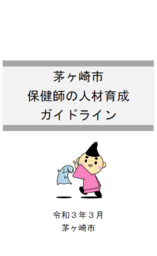 茅ヶ崎市
保健師の人材育成
ガイドライン

令和３年３月
茅ヶ崎市